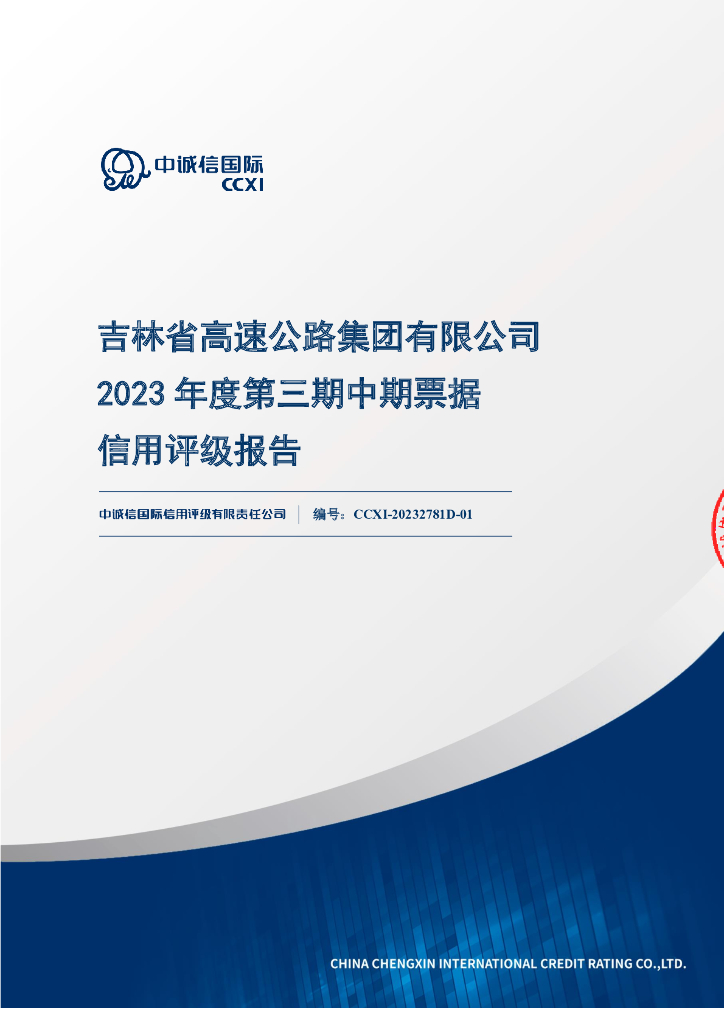 中诚信国际
CCXI

吉林省高速公路集团有限公司
2023 年度第三期中期票据
信用评级报告

中诚信国际信用评级有限责任公司 | 编号：CCXI-20232781D-01

CHINA CHENGXIN INTERNATIONAL CREDIT RATING CO.,LTD.